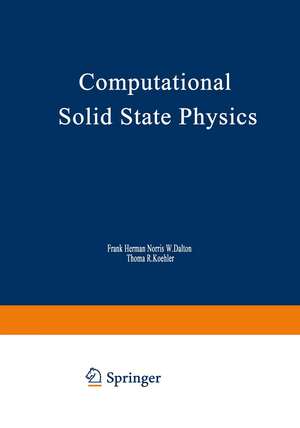 Computational Solid State Physics

Frank Herman Norris W.Dalton
Thoma R.Koehler

Springer